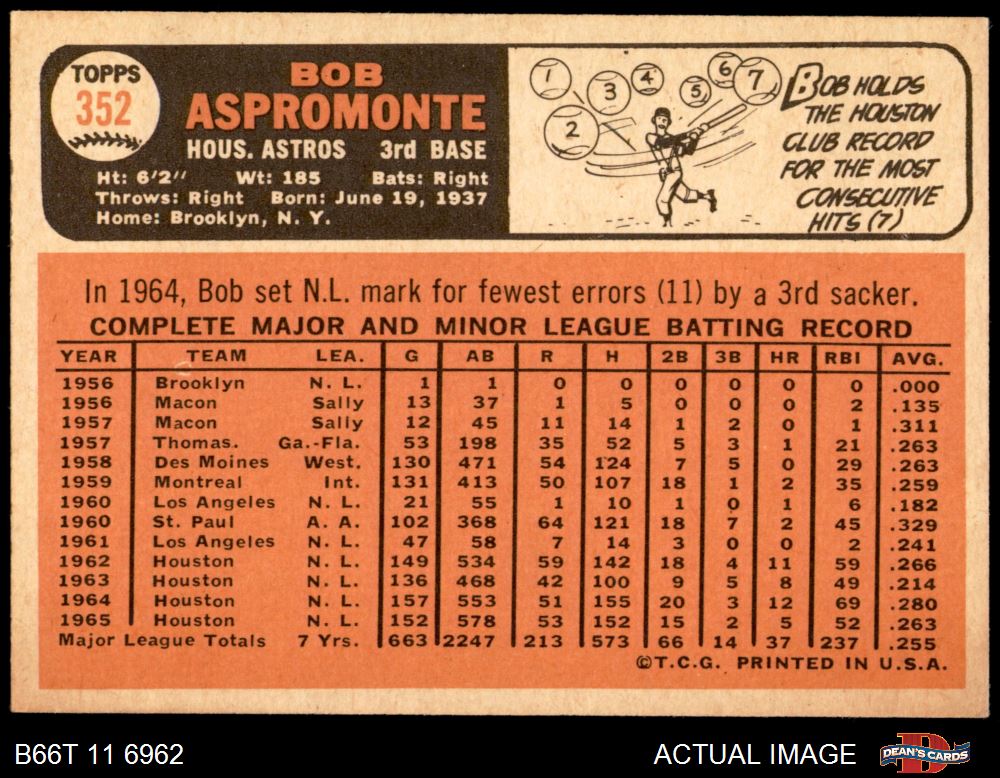 TOPPS
352

BOB
ASPROMONTE
HOUS. ASTROS 3rd BASE

Ht: 6'2" Wt: 185 Bats: Right
Throws: Right Born: June 19, 1937
Home: Brooklyn, N. Y.

1 2 3 4 5 6 7

BOB HOLDS THE HOUSTON CLUB RECORD FOR THE MOST CONSECUTIVE HITS (7)

In 1964, Bob set N.L. mark for fewest errors (11) by a 3rd sacker.

COMPLETE MAJOR AND MINOR LEAGUE BATTING RECORD

| YEAR | TEAM | LEA. | G | AB | R | H | 2B | 3B | HR | RBI | AVG. |
|---|---|---|---|---|---|---|---|---|---|---|---|
| 1956 | Brooklyn | N. L. | 1 | 1 | 0 | 0 | 0 | 0 | 0 | 0 | .000 |
| 1956 | Macon | Sally | 13 | 37 | 1 | 5 | 0 | 0 | 0 | 2 | .135 |
| 1957 | Macon | Sally | 12 | 45 | 11 | 14 | 1 | 2 | 0 | 1 | .311 |
| 1957 | Thomas. | Ga.-Fla. | 53 | 198 | 35 | 52 | 5 | 3 | 1 | 21 | .263 |
| 1958 | Des Moines | West. | 130 | 471 | 54 | 124 | 7 | 5 | 0 | 29 | .263 |
| 1959 | Montreal | Int. | 131 | 413 | 50 | 107 | 18 | 1 | 2 | 35 | .259 |
| 1960 | Los Angeles | N. L. | 21 | 55 | 1 | 10 | 1 | 0 | 1 | 6 | .182 |
| 1960 | St. Paul | A. A. | 102 | 368 | 64 | 121 | 18 | 7 | 2 | 45 | .329 |
| 1961 | Los Angeles | N. L. | 47 | 58 | 7 | 14 | 3 | 0 | 0 | 2 | .241 |
| 1962 | Houston | N. L. | 149 | 534 | 59 | 142 | 18 | 4 | 11 | 59 | .266 |
| 1963 | Houston | N. L. | 136 | 468 | 42 | 100 | 9 | 5 | 8 | 49 | .214 |
| 1964 | Houston | N. L. | 157 | 553 | 51 | 155 | 20 | 3 | 12 | 69 | .280 |
| 1965 | Houston | N. L. | 152 | 578 | 53 | 152 | 15 | 2 | 5 | 52 | .263 |
| Major League Totals | | 7 Yrs. | 663 | 2247 | 213 | 573 | 66 | 14 | 37 | 237 | .255 |

©T.C.G. PRINTED IN U.S.A.

B66T 11 6962
ACTUAL IMAGE
DEAN'S CARDS